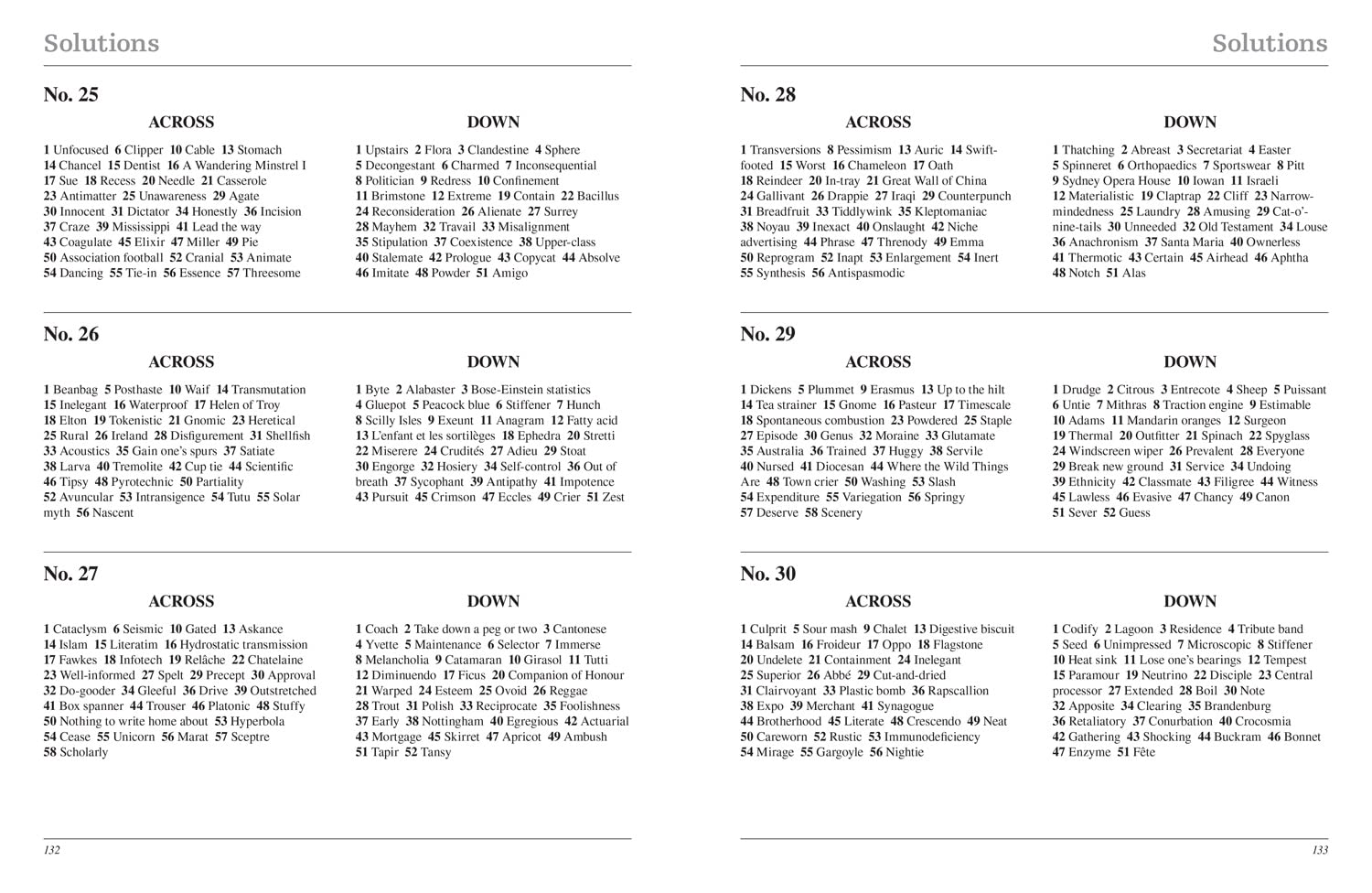 Solutions

No. 25

ACROSS

1 Unfocused 6 Clipper 10 Cable 13 Stomach 14 Chancel 15 Dentist 16 A Wandering Minstrel I 17 Sue 18 Recess 20 Needle 21 Casserole 23 Antimatter 25 Unawareness 29 Agate 30 Innocent 31 Dictator 34 Honestly 36 Incision 37 Craze 39 Mississippi 41 Lead the way 43 Coagulate 45 Elixir 47 Miller 49 Pie 50 Association football 52 Cranial 53 Animate 54 Dancing 55 Tie-in 56 Essence 57 Threesome

DOWN

1 Upstairs 2 Flora 3 Clandestine 4 Sphere 5 Decongestant 6 Charmed 7 Inconsequential 8 Politician 9 Redress 10 Confinement 11 Brimstone 12 Extreme 19 Contain 22 Bacillus 24 Reconsideration 26 Alienate 27 Surrey 28 Mayhem 32 Travail 33 Misalignment 35 Stipulation 37 Coexistence 38 Upper-class 40 Stalemate 42 Prologue 43 Copycat 44 Absolve 46 Imitate 48 Powder 51 Amigo

No. 26

ACROSS

1 Beanbag 5 Posthaste 10 Waif 14 Transmutation 15 Inelegant 16 Waterproof 17 Helen of Troy 18 Elton 19 Tokenistic 21 Gnomic 23 Heretical 25 Rural 26 Ireland 28 Disfigurement 31 Shellfish 33 Acoustics 35 Gain one's spurs 37 Satiate 38 Larva 40 Tremolite 42 Cup tie 44 Scientific 46 Tipsy 48 Pyrotechnic 50 Partiality 52 Avuncular 53 Intransigence 54 Tutu 55 Solar myth 56 Nascent

DOWN

1 Byte 2 Alabaster 3 Bose-Einstein statistics 4 Gluepot 5 Peacock blue 6 Stiffener 7 Hunch 8 Scilly Isles 9 Exeunt 11 Anagram 12 Fatty acid 13 L'enfant et les sortilèges 18 Ephedra 20 Stretti 22 Miserere 24 Crudités 27 Adieu 29 Stoat 30 Engorge 32 Hosiery 34 Self-control 36 Out of breath 37 Sycophant 39 Antipathy 41 Impotence 43 Pursuit 45 Crimson 47 Eccles 49 Crier 51 Zest

No. 27

ACROSS

1 Cataclysm 6 Seismic 10 Gated 13 Askance 14 Islam 15 Literatim 16 Hydrostatic transmission 17 Fawkes 18 Infotech 19 Relâche 22 Chatelaine 23 Well-informed 27 Spelt 29 Precept 30 Approval 32 Do-gooder 34 Gleeful 36 Drive 39 Outstretched 41 Box spanner 44 Trouser 46 Platonic 48 Stuffy 50 Nothing to write home about 53 Hyperbola 54 Cease 55 Unicorn 56 Marat 57 Sceptre 58 Scholarly

DOWN

1 Coach 2 Take down a peg or two 3 Cantonese 4 Yvette 5 Maintenance 6 Selector 7 Immerse 8 Melancholia 9 Catamaran 10 Girasol 11 Tutti 12 Diminuendo 17 Ficus 20 Companion of Honour 21 Warped 24 Esteem 25 Ovoid 26 Reggae 28 Trout 31 Polish 33 Reciprocate 35 Foolishness 37 Early 38 Nottingham 40 Egregious 42 Actuarial 43 Mortgage 45 Skirret 47 Apricot 49 Ambush 51 Tapir 52 Tansy

132

Solutions

No. 28

ACROSS

1 Transversions 8 Pessimism 13 Auric 14 Swift-footed 15 Worst 16 Chameleon 17 Oath 18 Reindeer 20 In-tray 21 Great Wall of China 24 Gallivant 26 Drappie 27 Iraqi 29 Counterpunch 31 Breadfruit 33 Tiddlywink 35 Kleptomaniac 38 Noyau 39 Inexact 40 Onslaught 42 Niche advertising 44 Phrase 47 Threnody 49 Emma 50 Reprogram 52 Inapt 53 Enlargement 54 Inert 55 Synthesis 56 Antispasmodic

DOWN

1 Thatching 2 Abreast 3 Secretariat 4 Easter 5 Spinneret 6 Orthopaedics 7 Sportswear 8 Pitt 9 Sydney Opera House 10 Iowan 11 Israeli 12 Materialistic 19 Claptrap 22 Cliff 23 Narrow-mindedness 25 Laundry 28 Amusing 29 Cat-o'-nine-tails 30 Unneeded 32 Old Testament 34 Louse 36 Anachronism 37 Santa Maria 40 Ownerless 41 Thermotic 43 Certain 45 Airhead 46 Aphtha 48 Notch 51 Alas

No. 29

ACROSS

1 Dickens 5 Plummet 9 Erasmus 13 Up to the hilt 14 Tea strainer 15 Gnome 16 Pasteur 17 Timescale 18 Spontaneous combustion 23 Powdered 25 Staple 27 Episode 30 Genus 32 Moraine 33 Glutamate 35 Australia 36 Trained 37 Huggy 38 Servile 40 Nursed 41 Diocesan 44 Where the Wild Things Are 48 Town crier 50 Washing 53 Slash 54 Expenditure 55 Variegation 56 Springy 57 Deserve 58 Scenery

DOWN

1 Drudge 2 Citrous 3 Entrecote 4 Sheep 5 Puissant 6 Untie 7 Mithras 8 Traction engine 9 Estimable 10 Adams 11 Mandarin oranges 12 Surgeon 19 Thermal 20 Outfitter 21 Spinach 22 Spyglass 24 Windscreen wiper 26 Prevalent 28 Everyone 29 Break new ground 31 Service 34 Undoing 39 Ethnicity 42 Classmate 43 Filigree 44 Witness 45 Lawless 46 Evasive 47 Chancy 49 Canon 51 Sever 52 Guess

No. 30

ACROSS

1 Culprit 5 Sour mash 9 Chalet 13 Digestive biscuit 14 Balsam 16 Froideur 17 Oppo 18 Flagstone 20 Undelete 21 Containment 24 Inelegant 25 Superior 26 Abbé 29 Cut-and-dried 31 Clairvoyant 33 Plastic bomb 36 Rapscallion 38 Expo 39 Merchant 41 Synagogue 44 Brotherhood 45 Literate 48 Crescendo 49 Neat 50 Careworn 52 Rustic 53 Immunodeficiency 54 Mirage 55 Gargoyle 56 Nightie

DOWN

1 Codify 2 Lagoon 3 Residence 4 Tribute band 5 Seed 6 Unimpressed 7 Microscopic 8 Stiffener 10 Heat sink 11 Lose one's bearings 12 Tempest 15 Paramour 19 Neutrino 22 Disciple 23 Central processor 27 Extended 28 Boil 30 Note 32 Apposite 34 Clearing 35 Brandenburg 36 Retaliatory 37 Conurbation 40 Crocosmia 42 Gathering 43 Shocking 44 Buckram 46 Bonnet 47 Enzyme 51 Fête

133